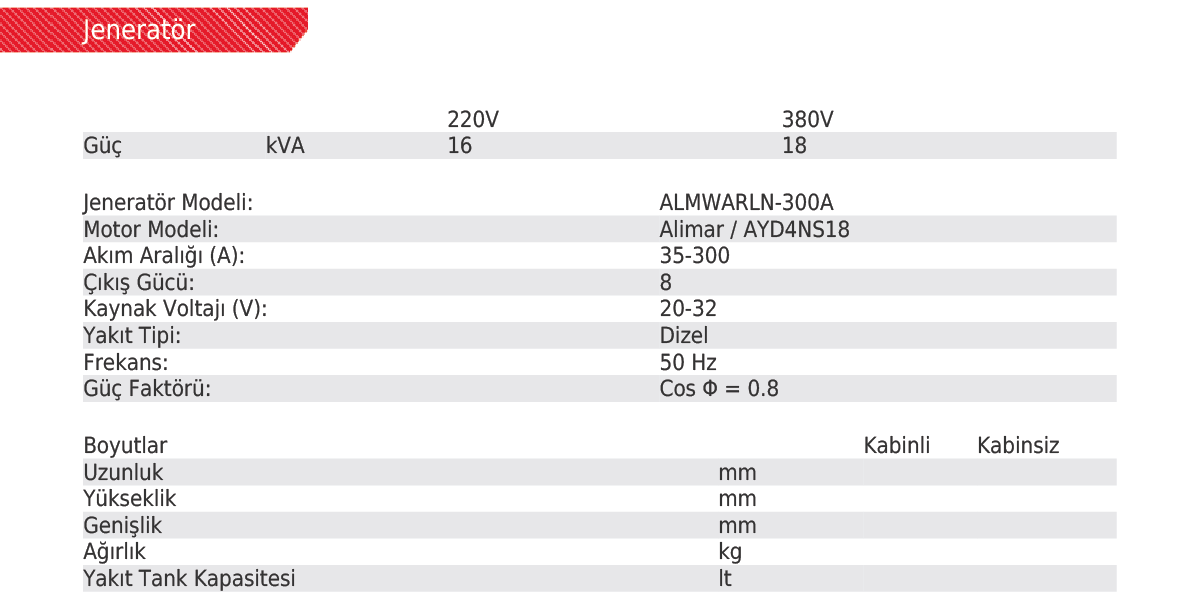 Jeneratör

|  |  | 220V | 380V |
|---|---|---|---|
| Güç | kVA | 16 | 18 |

| | |
|---|---|
| Jeneratör Modeli: | ALMWARLN-300A |
| Motor Modeli: | Alimar / AYD4NS18 |
| Akım Aralığı (A): | 35-300 |
| Çıkış Gücü: | 8 |
| Kaynak Voltajı (V): | 20-32 |
| Yakıt Tipi: | Dizel |
| Frekans: | 50 Hz |
| Güç Faktörü: | Cos Φ = 0.8 |

| Boyutlar | | Kabinli | Kabinsiz |
|---|---|---|---|
| Uzunluk | mm | | |
| Yükseklik | mm | | |
| Genişlik | mm | | |
| Ağırlık | kg | | |
| Yakıt Tank Kapasitesi | lt | | |